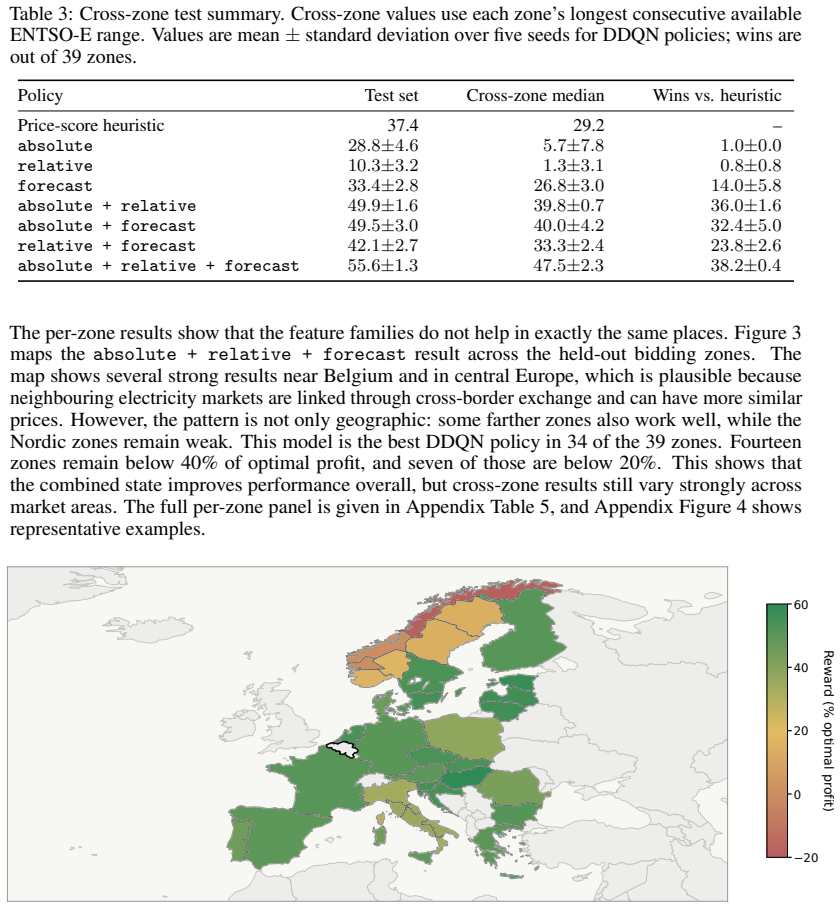 Table 3: Cross-zone test summary. Cross-zone values use each zone's longest consecutive available ENTSO-E range. Values are mean ± standard deviation over five seeds for DDQN policies; wins are out of 39 zones.

| Policy | Test set | Cross-zone median | Wins vs. heuristic |
|---|---|---|---|
| Price-score heuristic | 37.4 | 29.2 | – |
| absolute | 28.8±4.6 | 5.7±7.8 | 1.0±0.0 |
| relative | 10.3±3.2 | 1.3±3.1 | 0.8±0.8 |
| forecast | 33.4±2.8 | 26.8±3.0 | 14.0±5.8 |
| absolute + relative | 49.9±1.6 | 39.8±0.7 | 36.0±1.6 |
| absolute + forecast | 49.5±3.0 | 40.0±4.2 | 32.4±5.0 |
| relative + forecast | 42.1±2.7 | 33.3±2.4 | 23.8±2.6 |
| absolute + relative + forecast | 55.6±1.3 | 47.5±2.3 | 38.2±0.4 |

The per-zone results show that the feature families do not help in exactly the same places. Figure 3 maps the absolute + relative + forecast result across the held-out bidding zones. The map shows several strong results near Belgium and in central Europe, which is plausible because neighbouring electricity markets are linked through cross-border exchange and can have more similar prices. However, the pattern is not only geographic: some farther zones also work well, while the Nordic zones remain weak. This model is the best DDQN policy in 34 of the 39 zones. Fourteen zones remain below 40% of optimal profit, and seven of those are below 20%. This shows that the combined state improves performance overall, but cross-zone results still vary strongly across market areas. The full per-zone panel is given in Appendix Table 5, and Appendix Figure 4 shows representative examples.

60
40
20
0
−20
Reward (% optimal profit)